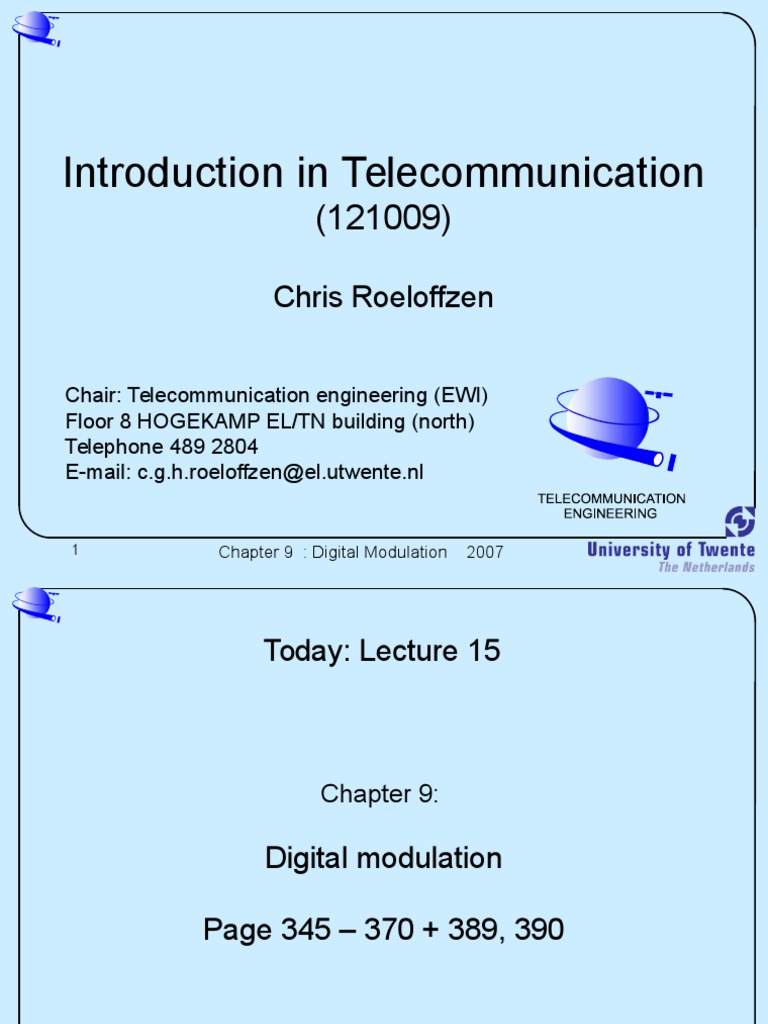 Introduction in Telecommunication
(121009)

Chris Roeloffzen

Chair: Telecommunication engineering (EWI)
Floor 8 HOGEKAMP EL/TN building (north)
Telephone 489 2804
E-mail: c.g.h.roeloffzen@el.utwente.nl

TELECOMMUNICATION
ENGINEERING

1 Chapter 9 : Digital Modulation 2007

University of Twente
The Netherlands

Today: Lecture 15

Chapter 9:

Digital modulation

Page 345 – 370 + 389, 390